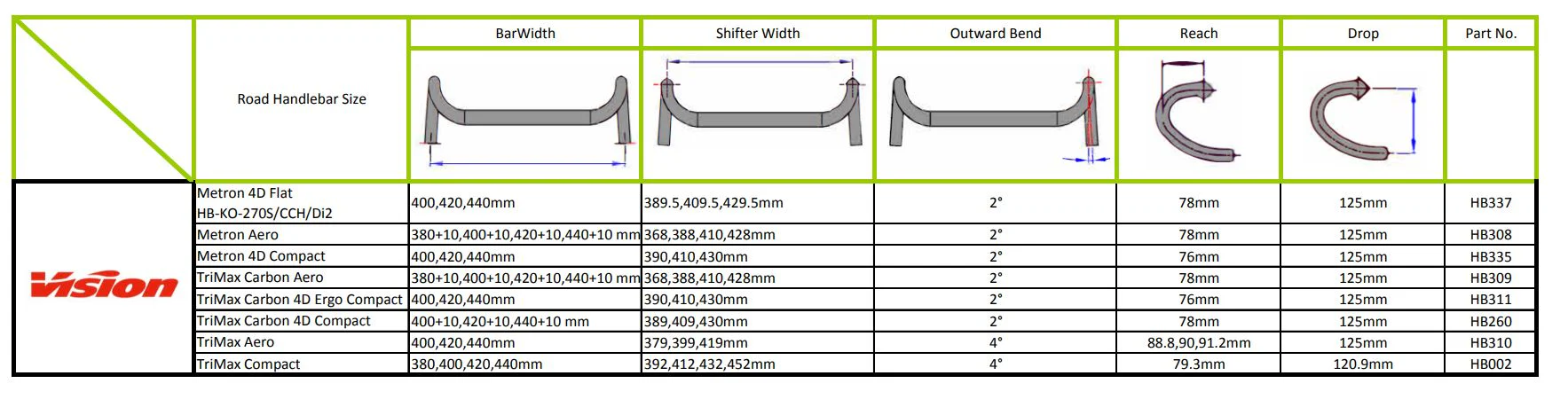 | | Road Handlebar Size | BarWidth | Shifter Width | Outward Bend | Reach | Drop | Part No. |
|---|---|---|---|---|---|---|---|
| Vision | Metron 4D Flat HB-KO-270S/CCH/Di2 | 400,420,440mm | 389.5,409.5,429.5mm | 2° | 78mm | 125mm | HB337 |
| | Metron Aero | 380+10,400+10,420+10,440+10 mm | 368,388,410,428mm | 2° | 78mm | 125mm | HB308 |
| | Metron 4D Compact | 400,420,440mm | 390,410,430mm | 2° | 76mm | 125mm | HB335 |
| | TriMax Carbon Aero | 380+10,400+10,420+10,440+10 mm | 368,388,410,428mm | 2° | 78mm | 125mm | HB309 |
| | TriMax Carbon 4D Ergo Compact | 400,420,440mm | 390,410,430mm | 2° | 76mm | 125mm | HB311 |
| | TriMax Carbon 4D Compact | 400+10,420+10,440+10 mm | 389,409,430mm | 2° | 78mm | 125mm | HB260 |
| | TriMax Aero | 400,420,440mm | 379,399,419mm | 4° | 88.8,90,91.2mm | 125mm | HB310 |
| | TriMax Compact | 380,400,420,440mm | 392,412,432,452mm | 4° | 79.3mm | 120.9mm | HB002 |